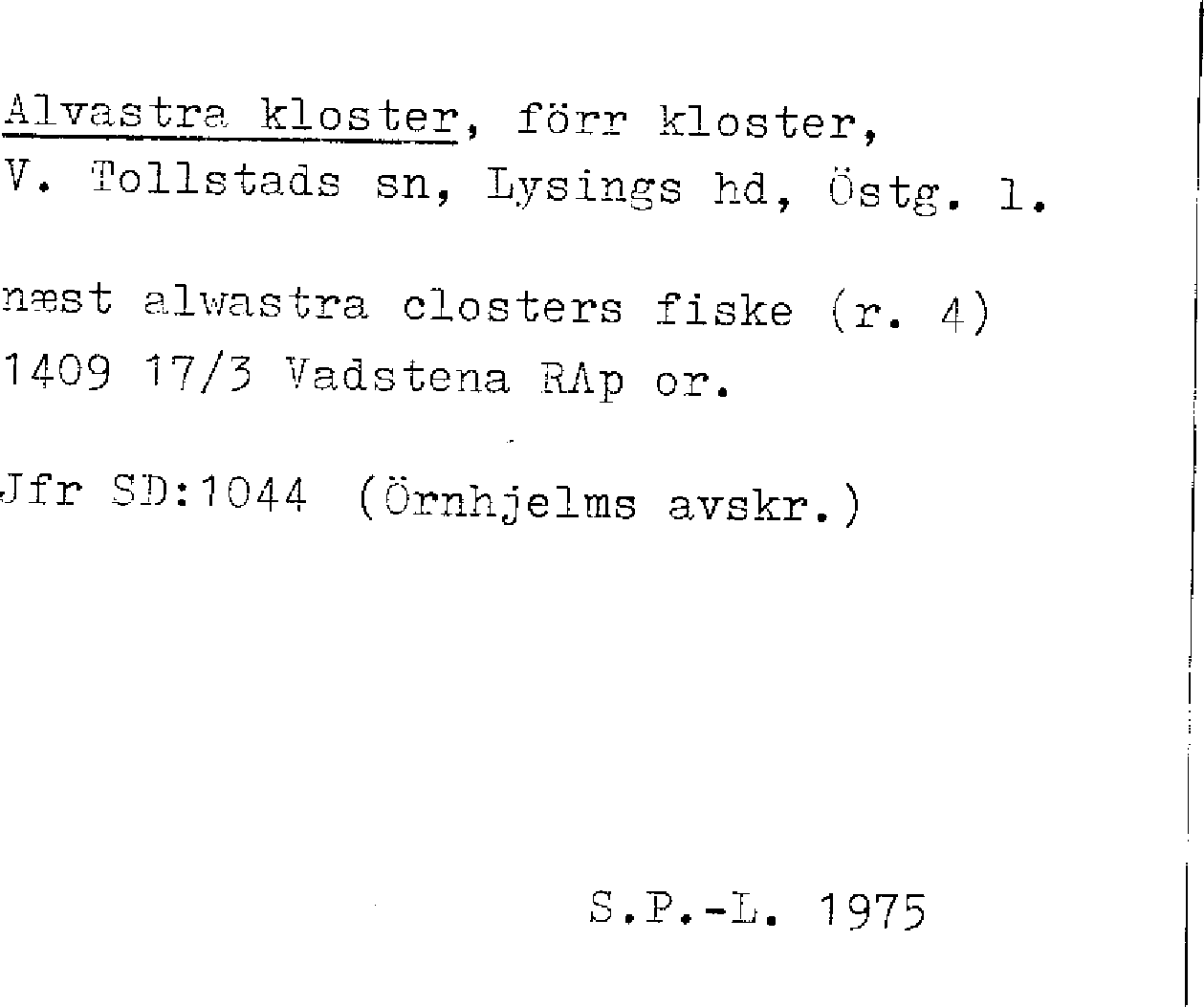 Alvastra kloster, förr kloster,
V. Tollstads sn, Lysings hd, Östg. l.

næst alwastra closters fiske (r. 4)
1409 17/3 Vadstena RAp or.

Jfr SD:1044 (Örnhjelms avskr.)

S.P.-L. 1975